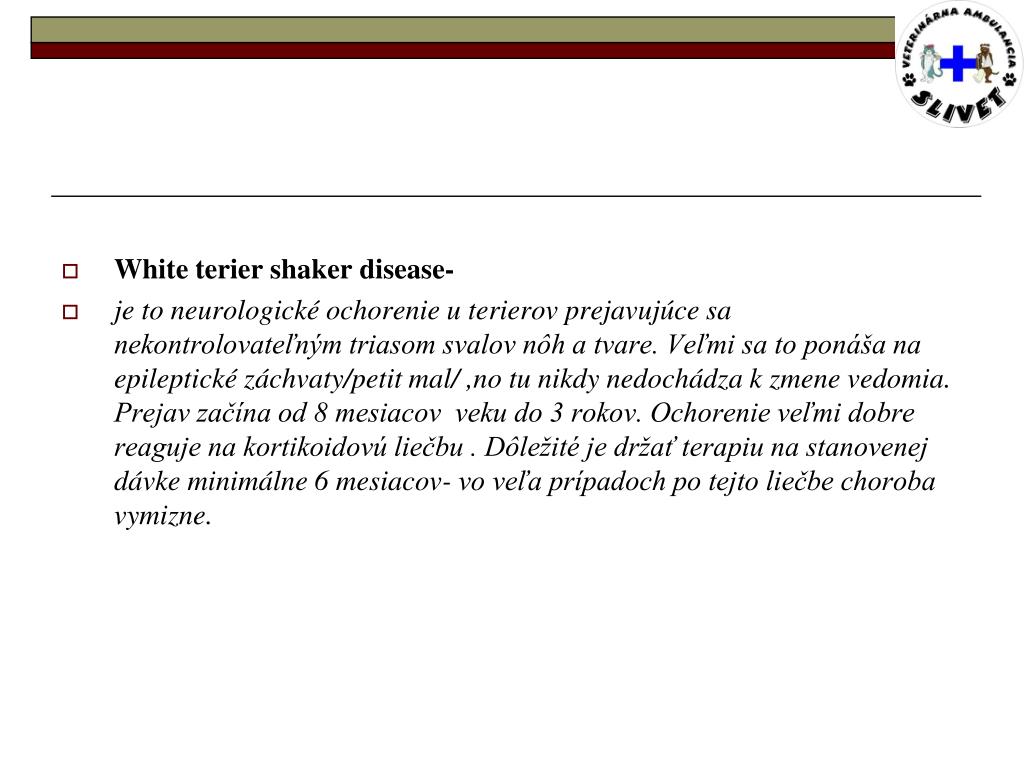 VETERINÁRNA AMBULANCIA
SLIVET

☐ White terier shaker disease-

☐ je to neurologické ochorenie u terierov prejavujúce sa nekontrolovateľným triasom svalov nôh a tvare. Veľmi sa to ponáša na epileptické záchvaty/petit mal/ ,no tu nikdy nedochádza k zmene vedomia. Prejav začína od 8 mesiacov veku do 3 rokov. Ochorenie veľmi dobre reaguje na kortikoidovú liečbu . Dôležité je držať terapiu na stanovenej dávke minimálne 6 mesiacov- vo veľa prípadoch po tejto liečbe choroba vymizne.